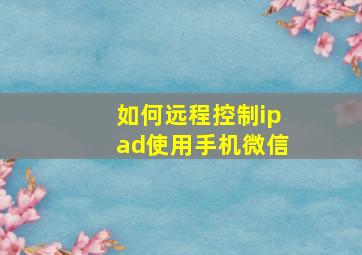 如何远程控制ipad使用手机微信